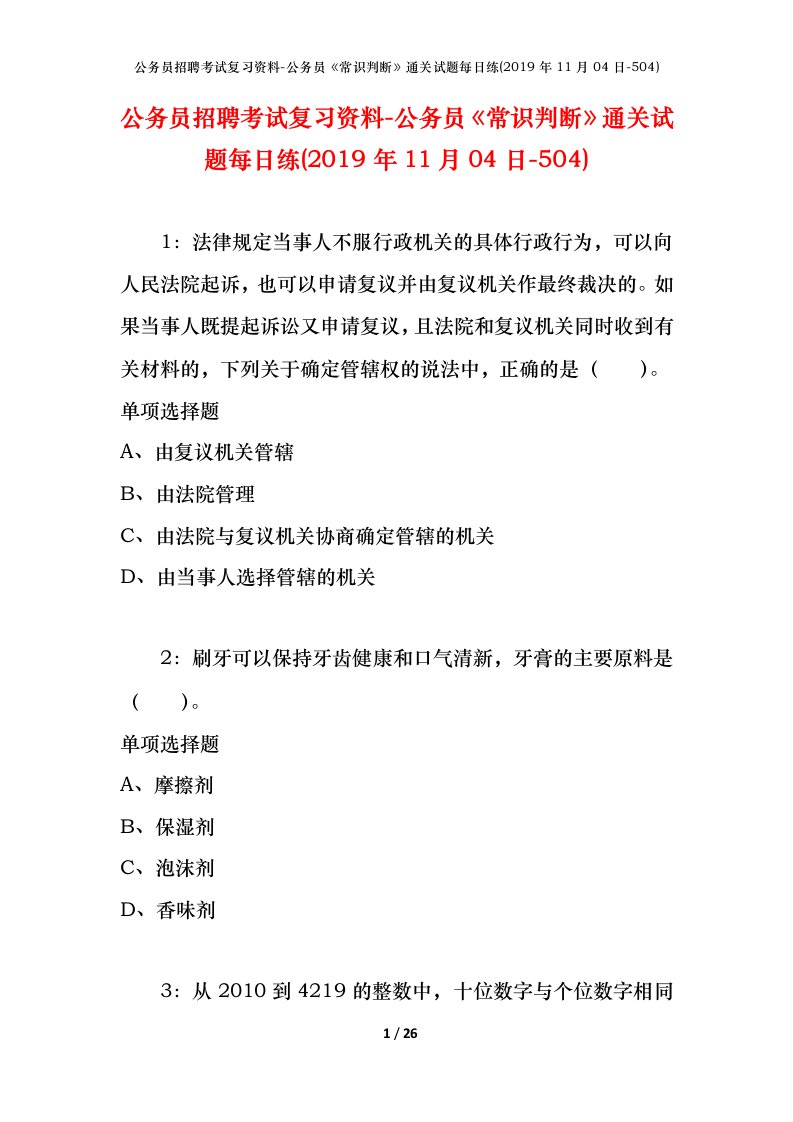 公务员招聘考试复习资料-公务员《常识判断》通关试题每日练(2019 年 11 月 04 日-504)

公务员招聘考试复习资料-公务员《常识判断》通关试题每日练(2019 年 11 月 04 日-504)

1：法律规定当事人不服行政机关的具体行政行为，可以向人民法院起诉，也可以申请复议并由复议机关作最终裁决的。如果当事人既提起诉讼又申请复议，且法院和复议机关同时收到有关材料的，下列关于确定管辖权的说法中，正确的是（　　）。

单项选择题

A、由复议机关管辖

B、由法院管理

C、由法院与复议机关协商确定管辖的机关

D、由当事人选择管辖的机关

2：刷牙可以保持牙齿健康和口气清新，牙膏的主要原料是（　　）。

单项选择题

A、摩擦剂

B、保湿剂

C、泡沫剂

D、香味剂

3：从 2010 到 4219 的整数中，十位数字与个位数字相同

1 / 26